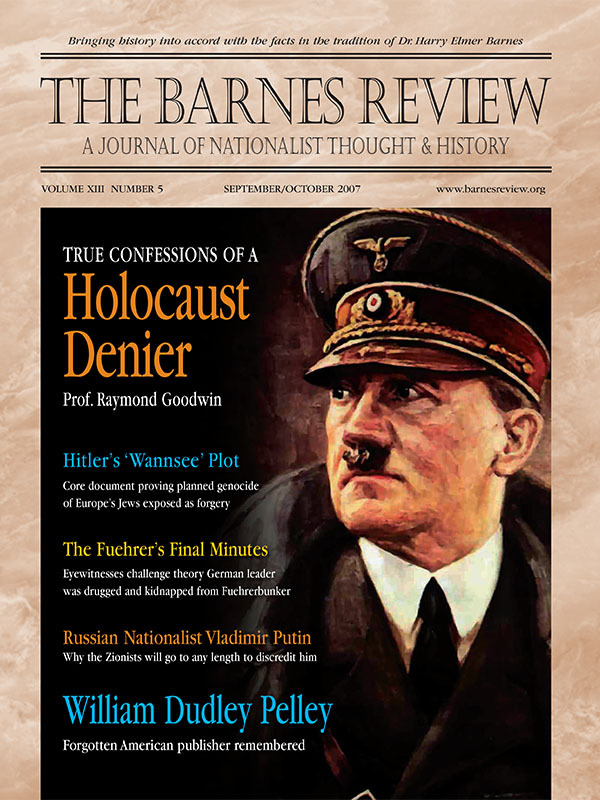 Bringing history into accord with the facts in the tradition of Dr. Harry Elmer Barnes

THE BARNES REVIEW

A JOURNAL OF NATIONALIST THOUGHT & HISTORY

VOLUME XIII NUMBER 5

SEPTEMBER/OCTOBER 2007

www.barnesreview.org

TRUE CONFESSIONS OF A

Holocaust Denier

Prof. Raymond Goodwin

Hitler's 'Wannsee' Plot

Core document proving planned genocide of Europe's Jews exposed as forgery

The Fuehrer's Final Minutes

Eyewitnesses challenge theory German leader was drugged and kidnapped from Fuehrerbunker

Russian Nationalist Vladimir Putin

Why the Zionists will go to any length to discredit him

William Dudley Pelley

Forgotten American publisher remembered